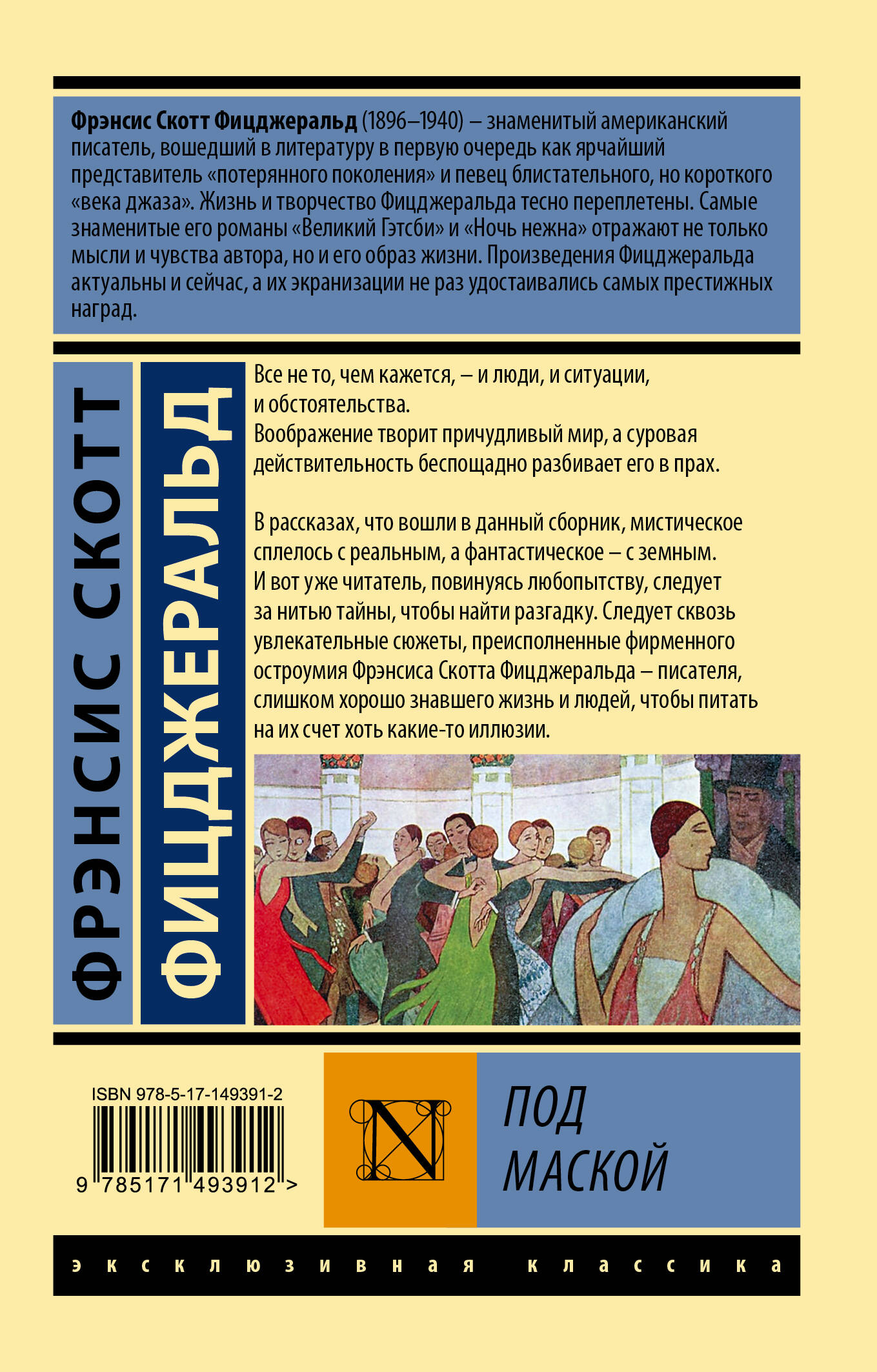 Фрэнсис Скотт Фицджеральд (1896–1940) – знаменитый американский писатель, вошедший в литературу в первую очередь как ярчайший представитель «потерянного поколения» и певец блистательного, но короткого «века джаза». Жизнь и творчество Фицджеральда тесно переплетены. Самые знаменитые его романы «Великий Гэтсби» и «Ночь нежна» отражают не только мысли и чувства автора, но и его образ жизни. Произведения Фицджеральда актуальны и сейчас, а их экранизации не раз удостаивались самых престижных наград.

ФРЭНСИС СКОТТ

ФИЦДЖЕРАЛЬД

Все не то, чем кажется, – и люди, и ситуации, и обстоятельства.
Воображение творит причудливый мир, а суровая действительность беспощадно разбивает его в прах.

В рассказах, что вошли в данный сборник, мистическое сплелось с реальным, а фантастическое – с земным. И вот уже читатель, повинуясь любопытству, следует за нитью тайны, чтобы найти разгадку. Следует сквозь увлекательные сюжеты, преисполненные фирменного остроумия Фрэнсиса Скотта Фицджеральда – писателя, слишком хорошо знавшего жизнь и людей, чтобы питать на их счет хоть какие-то иллюзии.

ISBN 978-5-17-149391-2

9 785171 493912 >

N

ПОД
МАСКОЙ

эксклюзивная классика